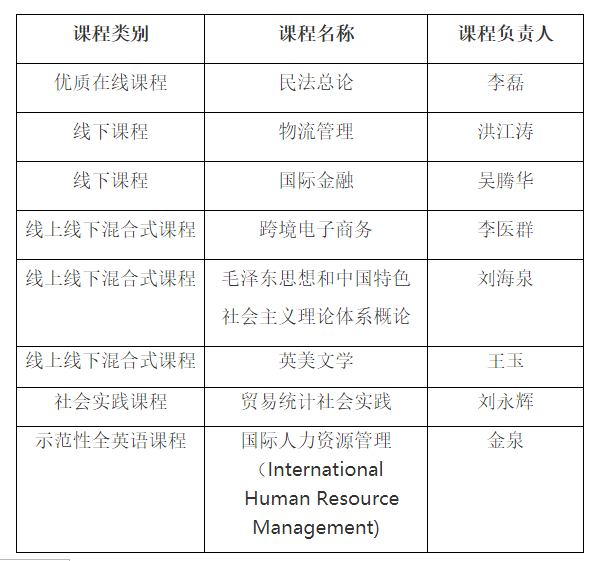 | 课程类别 | 课程名称 | 课程负责人 |
|---|---|---|
| 优质在线课程 | 民法总论 | 李磊 |
| 线下课程 | 物流管理 | 洪江涛 |
| 线下课程 | 国际金融 | 吴腾华 |
| 线上线下混合式课程 | 跨境电子商务 | 李医群 |
| 线上线下混合式课程 | 毛泽东思想和中国特色社会主义理论体系概论 | 刘海泉 |
| 线上线下混合式课程 | 英美文学 | 王玉 |
| 社会实践课程 | 贸易统计社会实践 | 刘永辉 |
| 示范性全英语课程 | 国际人力资源管理（International Human Resource Management) | 金泉 |